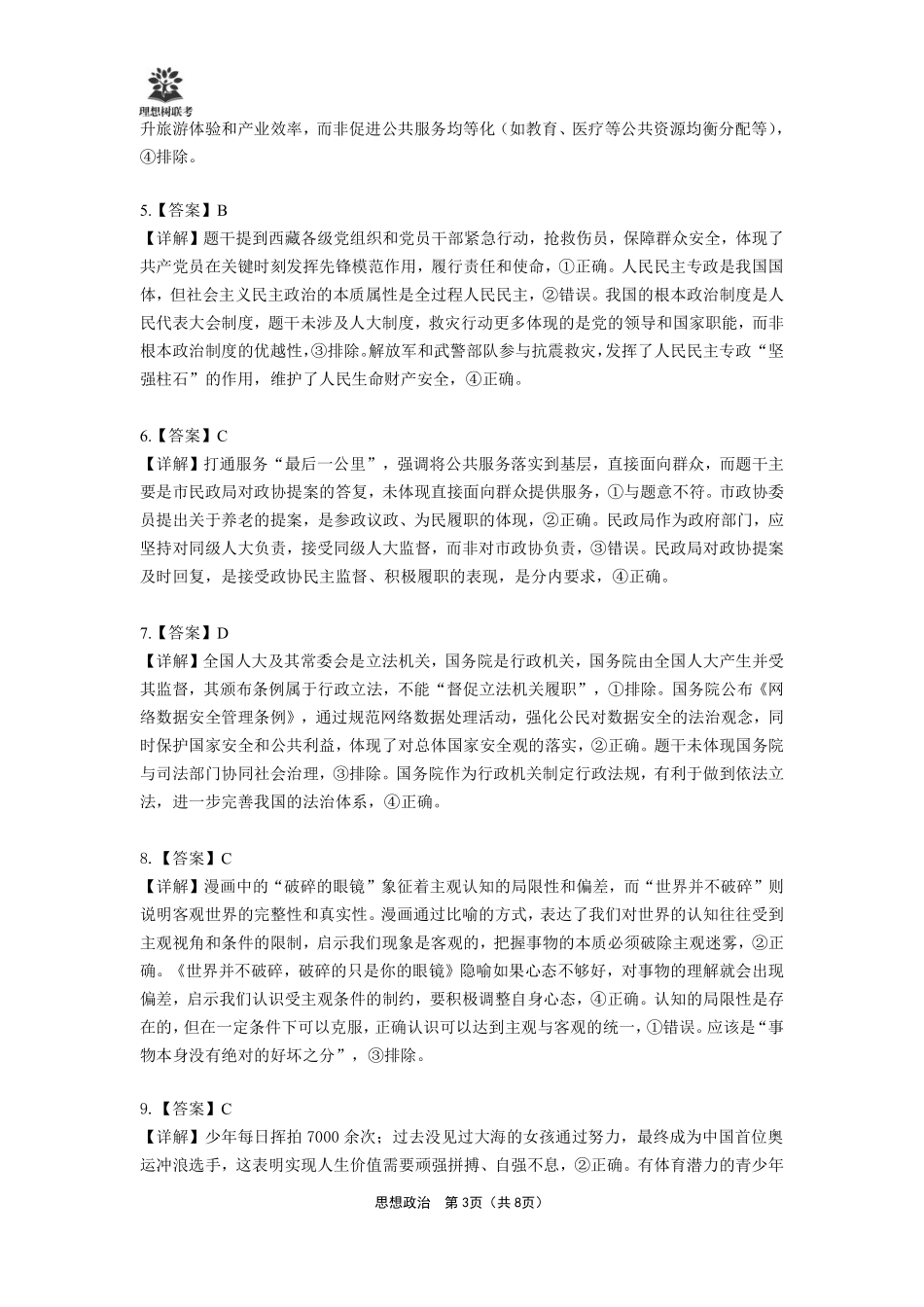 理想树联考

升旅游体验和产业效率，而非促进公共服务均等化（如教育、医疗等公共资源均衡分配等），④排除。

5.【答案】B
【详解】题干提到西藏各级党组织和党员干部紧急行动，抢救伤员，保障群众安全，体现了共产党员在关键时刻发挥先锋模范作用，履行责任和使命，①正确。人民民主专政是我国国体，但社会主义民主政治的本质属性是全过程人民民主，②错误。我国的根本政治制度是人民代表大会制度，题干未涉及人大制度，救灾行动更多体现的是党的领导和国家职能，而非根本政治制度的优越性，③排除。解放军和武警部队参与抗震救灾，发挥了人民民主专政“坚强柱石”的作用，维护了人民生命财产安全，④正确。

6.【答案】C
【详解】打通服务“最后一公里”，强调将公共服务落实到基层，直接面向群众，而题干主要是市民政局对政协提案的答复，未体现直接面向群众提供服务，①与题意不符。市政协委员提出关于养老的提案，是参政议政、为民履职的体现，②正确。民政局作为政府部门，应坚持对同级人大负责，接受同级人大监督，而非对市政协负责，③错误。民政局对政协提案及时回复，是接受政协民主监督、积极履职的表现，是分内要求，④正确。

7.【答案】D
【详解】全国人大及其常委会是立法机关，国务院是行政机关，国务院由全国人大产生并受其监督，其颁布条例属于行政立法，不能“督促立法机关履职”，①排除。国务院公布《网络数据安全管理条例》，通过规范网络数据处理活动，强化公民对数据安全的法治观念，同时保护国家安全和公共利益，体现了对总体国家安全观的落实，②正确。题干未体现国务院与司法部门协同社会治理，③排除。国务院作为行政机关制定行政法规，有利于做到依法立法，进一步完善我国的法治体系，④正确。

8.【答案】C
【详解】漫画中的“破碎的眼镜”象征着主观认知的局限性和偏差，而“世界并不破碎”则说明客观世界的完整性和真实性。漫画通过比喻的方式，表达了我们对世界的认知往往受到主观视角和条件的限制，启示我们现象是客观的，把握事物的本质必须破除主观迷雾，②正确。《世界并不破碎，破碎的只是你的眼镜》隐喻如果心态不够好，对事物的理解就会出现偏差，启示我们认识受主观条件的制约，要积极调整自身心态，④正确。认知的局限性是存在的，但在一定条件下可以克服，正确认识可以达到主观与客观的统一，①错误。应该是“事物本身没有绝对的好坏之分”，③排除。

9.【答案】C
【详解】少年每日挥拍7000余次；过去没见过大海的女孩通过努力，最终成为中国首位奥运冲浪选手，这表明实现人生价值需要顽强拼搏、自强不息，②正确。有体育潜力的青少年

思想政治 第3页（共8页）